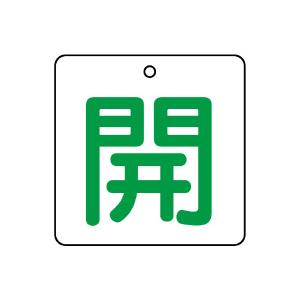 開